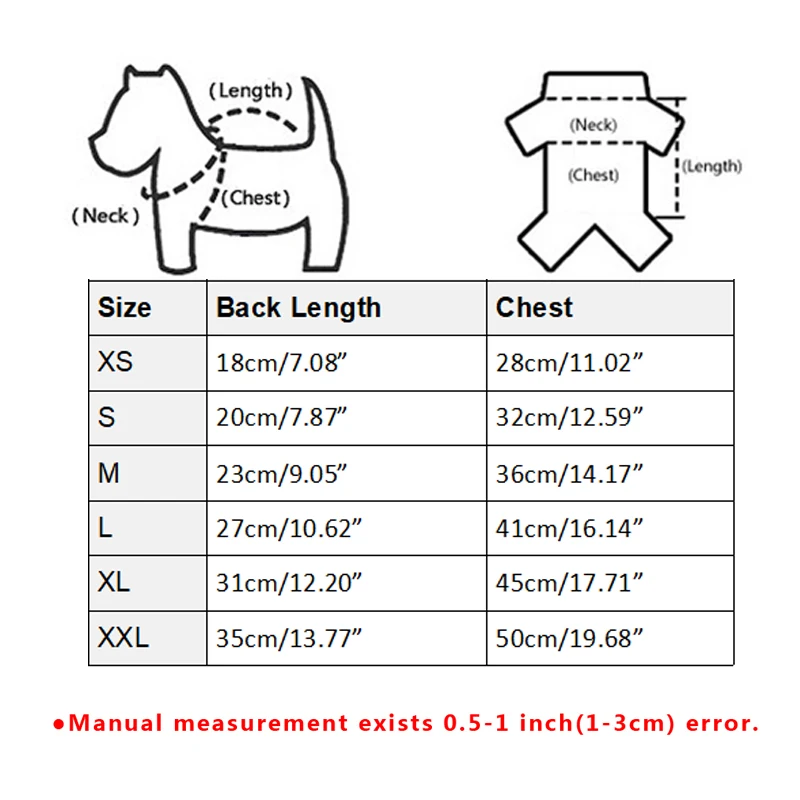 (Length)

(Chest)

(Neck)

(Neck)

(Chest)

(Length)

| Size | Back Length | Chest |
|---|---|---|
| XS | 18cm/7.08” | 28cm/11.02” |
| S | 20cm/7.87” | 32cm/12.59” |
| M | 23cm/9.05” | 36cm/14.17” |
| L | 27cm/10.62” | 41cm/16.14” |
| XL | 31cm/12.20” | 45cm/17.71” |
| XXL | 35cm/13.77” | 50cm/19.68” |

●Manual measurement exists 0.5-1 inch(1-3cm) error.